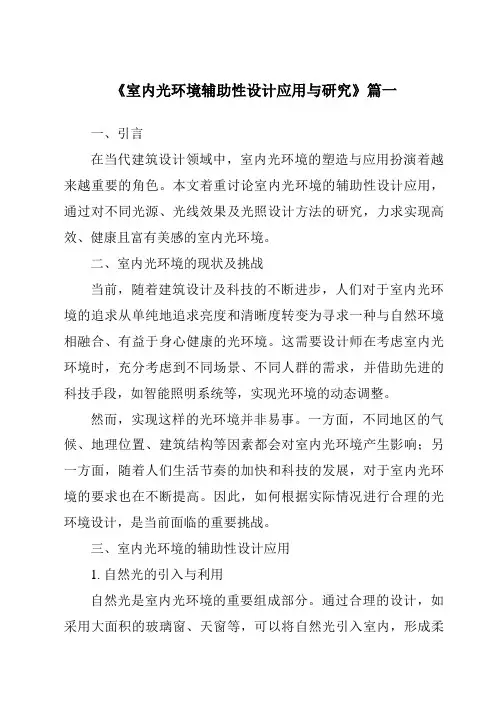 《室内光环境辅助性设计应用与研究》篇一

一、引言

在当代建筑设计领域中，室内光环境的塑造与应用扮演着越来越重要的角色。本文着重讨论室内光环境的辅助性设计应用，通过对不同光源、光线效果及光照设计方法的研究，力求实现高效、健康且富有美感的室内光环境。

二、室内光环境的现状及挑战

当前，随着建筑设计及科技的不断进步，人们对于室内光环境的追求从单纯地追求亮度和清晰度转变为寻求一种与自然环境相融合、有益于身心健康的光环境。这需要设计师在考虑室内光环境时，充分考虑到不同场景、不同人群的需求，并借助先进的科技手段，如智能照明系统等，实现光环境的动态调整。

然而，实现这样的光环境并非易事。一方面，不同地区的气候、地理位置、建筑结构等因素都会对室内光环境产生影响；另一方面，随着人们生活节奏的加快和科技的发展，对于室内光环境的要求也在不断提高。因此，如何根据实际情况进行合理的光环境设计，是当前面临的重要挑战。

三、室内光环境的辅助性设计应用

1. 自然光的引入与利用

自然光是室内光环境的重要组成部分。通过合理的设计，如采用大面积的玻璃窗、天窗等，可以将自然光引入室内，形成柔